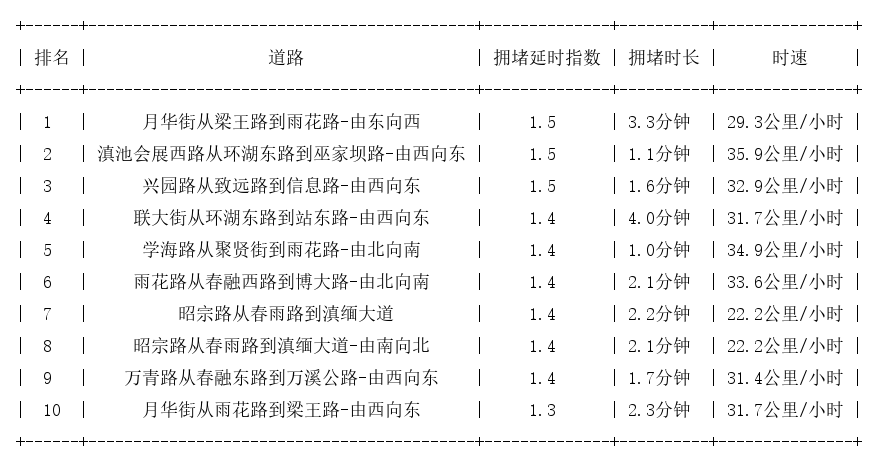 | 排名 | 道路 | 拥堵延时指数 | 拥堵时长 | 时速 |
|---|---|---|---|---|
| 1 | 月华街从梁王路到雨花路-由东向西 | 1.5 | 3.3分钟 | 29.3公里/小时 |
| 2 | 滇池会展西路从环湖东路到巫家坝路-由西向东 | 1.5 | 1.1分钟 | 35.9公里/小时 |
| 3 | 兴园路从致远路到信息路-由西向东 | 1.5 | 1.6分钟 | 32.9公里/小时 |
| 4 | 联大街从环湖东路到站东路-由西向东 | 1.4 | 4.0分钟 | 31.7公里/小时 |
| 5 | 学海路从聚贤街到雨花路-由北向南 | 1.4 | 1.0分钟 | 34.9公里/小时 |
| 6 | 雨花路从春融西路到博大路-由北向南 | 1.4 | 2.1分钟 | 33.6公里/小时 |
| 7 | 昭宗路从春雨路到滇缅大道 | 1.4 | 2.2分钟 | 22.2公里/小时 |
| 8 | 昭宗路从春雨路到滇缅大道-由南向北 | 1.4 | 2.1分钟 | 22.2公里/小时 |
| 9 | 万青路从春融东路到万溪公路-由西向东 | 1.4 | 1.7分钟 | 31.4公里/小时 |
| 10 | 月华街从雨花路到梁王路-由西向东 | 1.3 | 2.3分钟 | 31.7公里/小时 |